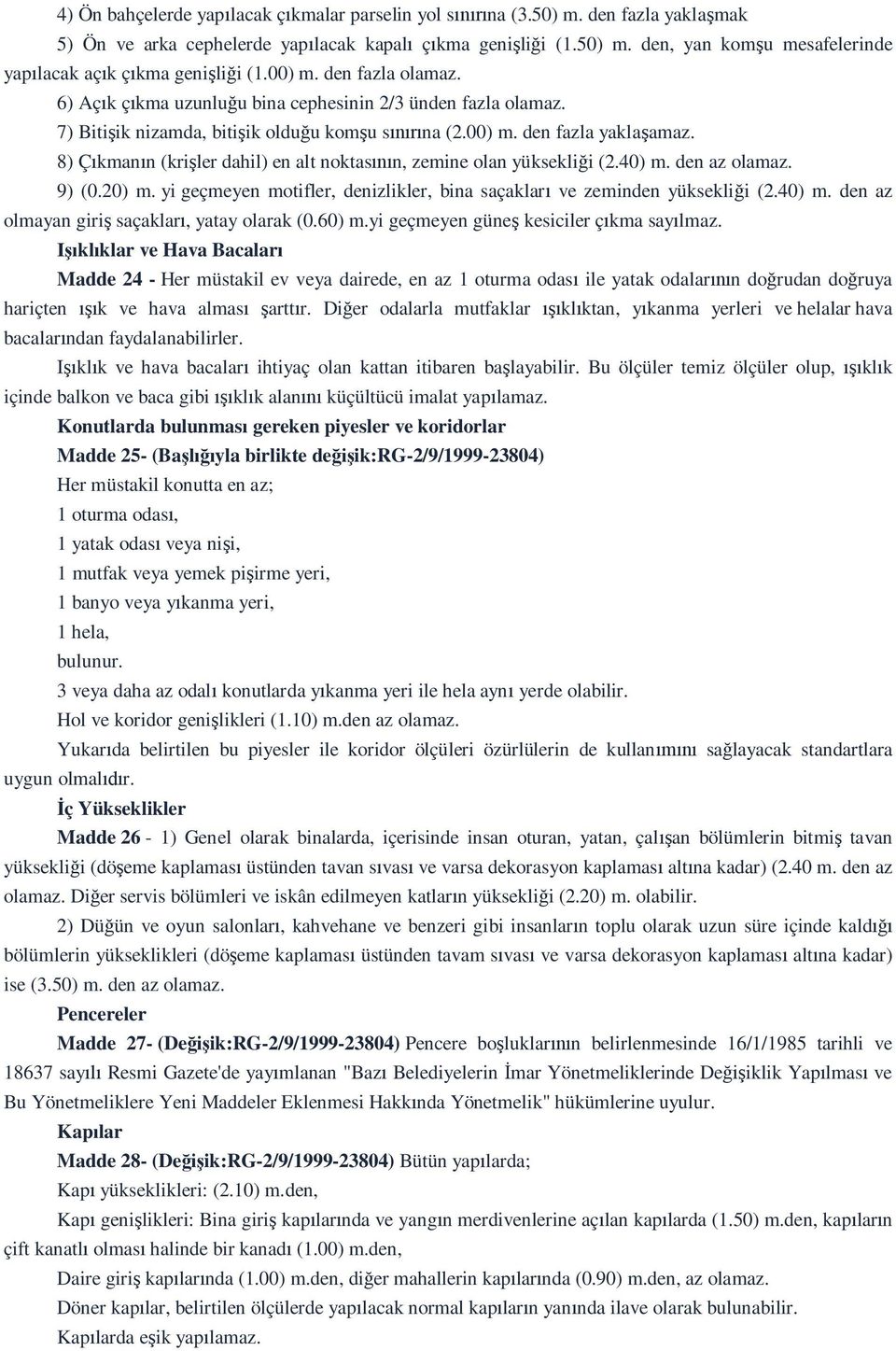 4) Ön bahçelerde yapılacak çıkmalar parselin yol sınırına (3.50) m. den fazla yaklaşmak

5) Ön ve arka cephelerde yapılacak kapalı çıkma genişliği (1.50) m. den, yan komşu mesafelerinde yapılacak açık çıkma genişliği (1.00) m. den fazla olamaz.

6) Açık çıkma uzunluğu bina cephesinin 2/3 ünden fazla olamaz.

7) Bitişik nizamda, bitişik olduğu komşu sınırına (2.00) m. den fazla yaklaşamaz.

8) Çıkmanın (krişler dahil) en alt noktasının, zemine olan yüksekliği (2.40) m. den az olamaz.

9) (0.20) m. yi geçmeyen motifler, denizlikler, bina saçakları ve zeminden yüksekliği (2.40) m. den az olmayan giriş saçakları, yatay olarak (0.60) m.yi geçmeyen güneş kesiciler çıkma sayılmaz.

Işıklıklar ve Hava Bacaları

Madde 24 - Her müstakil ev veya dairede, en az 1 oturma odası ile yatak odalarının doğrudan doğruya hariçten ışık ve hava alması şarttır. Diğer odalarla mutfaklar ışıklıktan, yıkanma yerleri ve helalar hava bacalarından faydalanabilirler.

Işıklık ve hava bacaları ihtiyaç olan kattan itibaren başlayabilir. Bu ölçüler temiz ölçüler olup, ışıklık içinde balkon ve baca gibi ışıklık alanını küçültücü imalat yapılamaz.

Konutlarda bulunması gereken piyesler ve koridorlar

Madde 25- (Başlığıyla birlikte değişik:RG-2/9/1999-23804)

Her müstakil konutta en az;

1 oturma odası,

1 yatak odası veya nişi,

1 mutfak veya yemek pişirme yeri,

1 banyo veya yıkanma yeri,

1 hela,

bulunur.

3 veya daha az odalı konutlarda yıkanma yeri ile hela aynı yerde olabilir.

Hol ve koridor genişlikleri (1.10) m.den az olamaz.

Yukarıda belirtilen bu piyesler ile koridor ölçüleri özürlülerin de kullanımını sağlayacak standartlara uygun olmalıdır.

İç Yükseklikler

Madde 26 - 1) Genel olarak binalarda, içerisinde insan oturan, yatan, çalışan bölümlerin bitmiş tavan yüksekliği (döşeme kaplaması üstünden tavan sıvası ve varsa dekorasyon kaplaması altına kadar) (2.40 m. den az olamaz. Diğer servis bölümleri ve iskân edilmeyen katların yüksekliği (2.20) m. olabilir.

2) Düğün ve oyun salonları, kahvehane ve benzeri gibi insanların toplu olarak uzun süre içinde kaldığı bölümlerin yükseklikleri (döşeme kaplaması üstünden tavam sıvası ve varsa dekorasyon kaplaması altına kadar) ise (3.50) m. den az olamaz.

Pencereler

Madde 27- (Değişik:RG-2/9/1999-23804) Pencere boşluklarının belirlenmesinde 16/1/1985 tarihli ve 18637 sayılı Resmi Gazete'de yayımlanan "Bazı Belediyelerin İmar Yönetmeliklerinde Değişiklik Yapılması ve Bu Yönetmeliklere Yeni Maddeler Eklenmesi Hakkında Yönetmelik" hükümlerine uyulur.

Kapılar

Madde 28- (Değişik:RG-2/9/1999-23804) Bütün yapılarda;

Kapı yükseklikleri: (2.10) m.den,

Kapı genişlikleri: Bina giriş kapılarında ve yangın merdivenlerine açılan kapılarda (1.50) m.den, kapıların çift kanatlı olması halinde bir kanadı (1.00) m.den,

Daire giriş kapılarında (1.00) m.den, diğer mahallerin kapılarında (0.90) m.den, az olamaz.

Döner kapılar, belirtilen ölçülerde yapılacak normal kapıların yanında ilave olarak bulunabilir.

Kapılarda eşik yapılamaz.